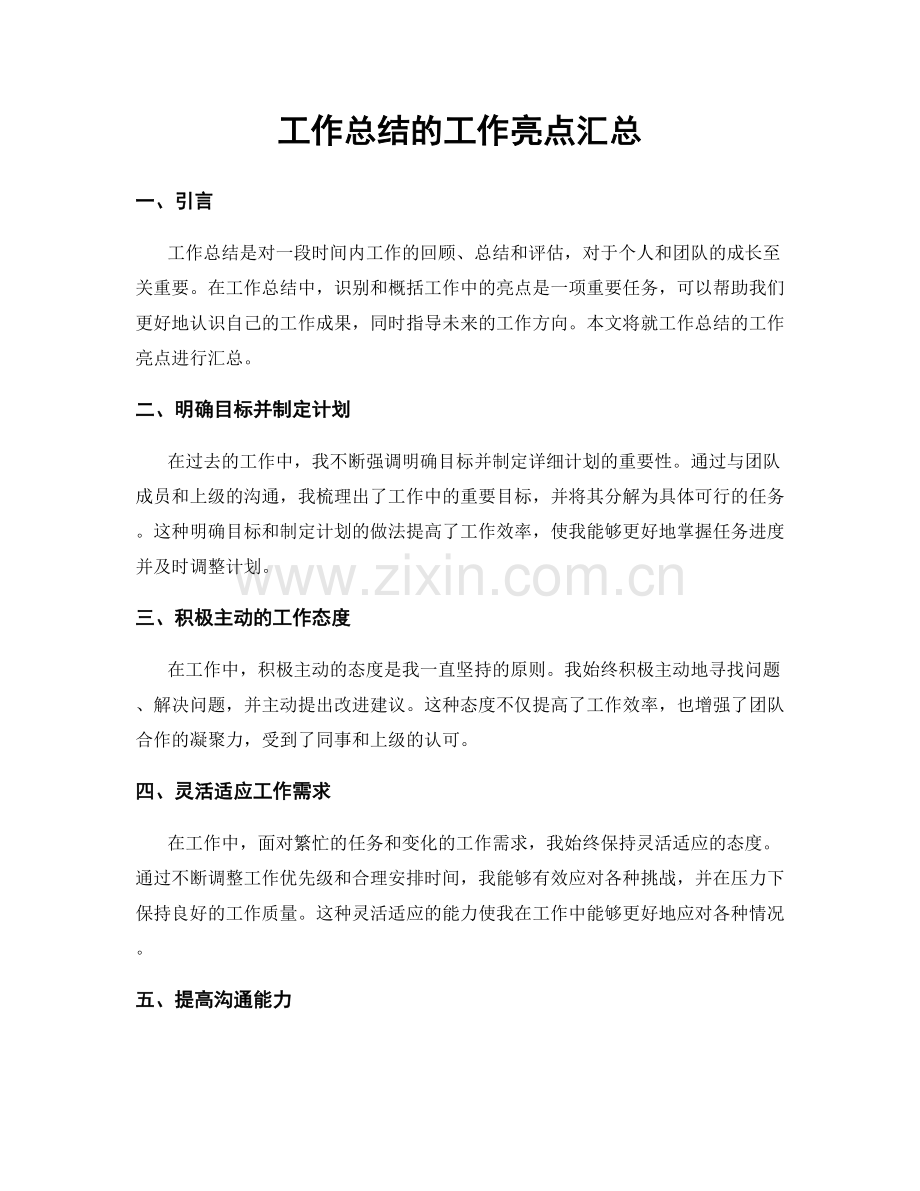 工作总结的工作亮点汇总

一、引言

工作总结是对一段时间内工作的回顾、总结和评估，对于个人和团队的成长至关重要。在工作总结中，识别和概括工作中的亮点是一项重要任务，可以帮助我们更好地认识自己的工作成果，同时指导未来的工作方向。本文将就工作总结的工作亮点进行汇总。

二、明确目标并制定计划

在过去的工作中，我不断强调明确目标并制定详细计划的重要性。通过与团队成员和上级的沟通，我梳理出了工作中的重要目标，并将其分解为具体可行的任务。这种明确目标和制定计划的做法提高了工作效率，使我能够更好地掌握任务进度并及时调整计划。

三、积极主动的工作态度

在工作中，积极主动的态度是我一直坚持的原则。我始终积极主动地寻找问题、解决问题，并主动提出改进建议。这种态度不仅提高了工作效率，也增强了团队合作的凝聚力，受到了同事和上级的认可。

四、灵活适应工作需求

在工作中，面对繁忙的任务和变化的工作需求，我始终保持灵活适应的态度。通过不断调整工作优先级和合理安排时间，我能够有效应对各种挑战，并在压力下保持良好的工作质量。这种灵活适应的能力使我在工作中能够更好地应对各种情况。

五、提高沟通能力

www.zixin.com.cn